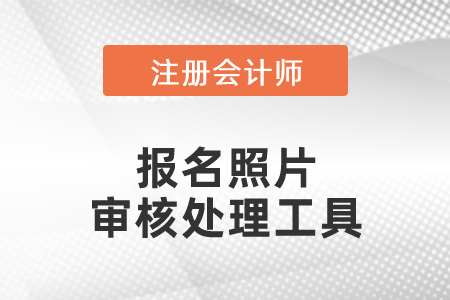 注册会计师

报名照片
审核处理工具